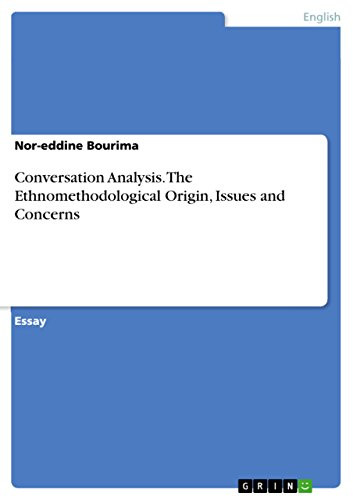 English

Nor-eddine Bourima

Conversation Analysis. The Ethnomethodological Origin, Issues and Concerns

Essay

GRIN